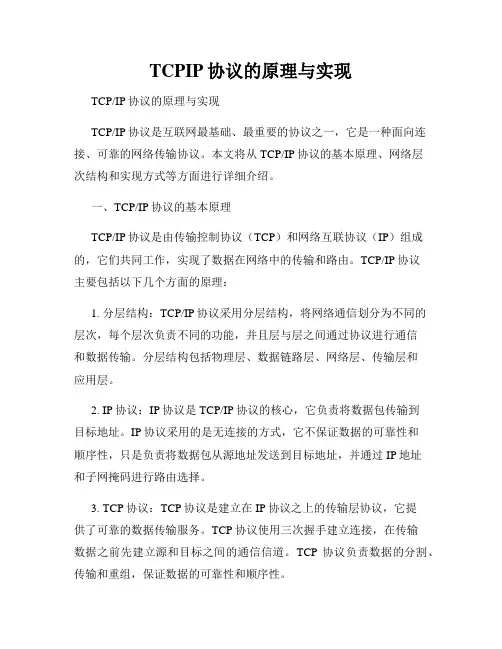 TCPIP 协议的原理与实现

TCP/IP 协议的原理与实现

TCP/IP 协议是互联网最基础、最重要的协议之一，它是一种面向连接、可靠的网络传输协议。本文将从 TCP/IP 协议的基本原理、网络层次结构和实现方式等方面进行详细介绍。

一、TCP/IP 协议的基本原理

TCP/IP 协议是由传输控制协议（TCP）和网络互联协议（IP）组成的，它们共同工作，实现了数据在网络中的传输和路由。TCP/IP 协议主要包括以下几个方面的原理：

1. 分层结构：TCP/IP 协议采用分层结构，将网络通信划分为不同的层次，每个层次负责不同的功能，并且层与层之间通过协议进行通信和数据传输。分层结构包括物理层、数据链路层、网络层、传输层和应用层。

2. IP 协议：IP 协议是 TCP/IP 协议的核心，它负责将数据包传输到目标地址。IP 协议采用的是无连接的方式，它不保证数据的可靠性和顺序性，只是负责将数据包从源地址发送到目标地址，并通过 IP 地址和子网掩码进行路由选择。

3. TCP 协议：TCP 协议是建立在 IP 协议之上的传输层协议，它提供了可靠的数据传输服务。TCP 协议使用三次握手建立连接，在传输数据之前先建立源和目标之间的通信信道。TCP 协议负责数据的分割、传输和重组，保证数据的可靠性和顺序性。